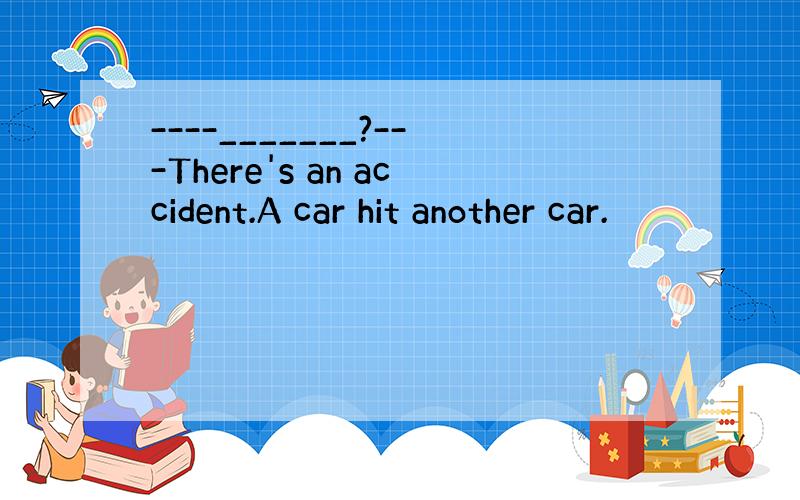 ----_______?---There's an accident.A car hit another car.